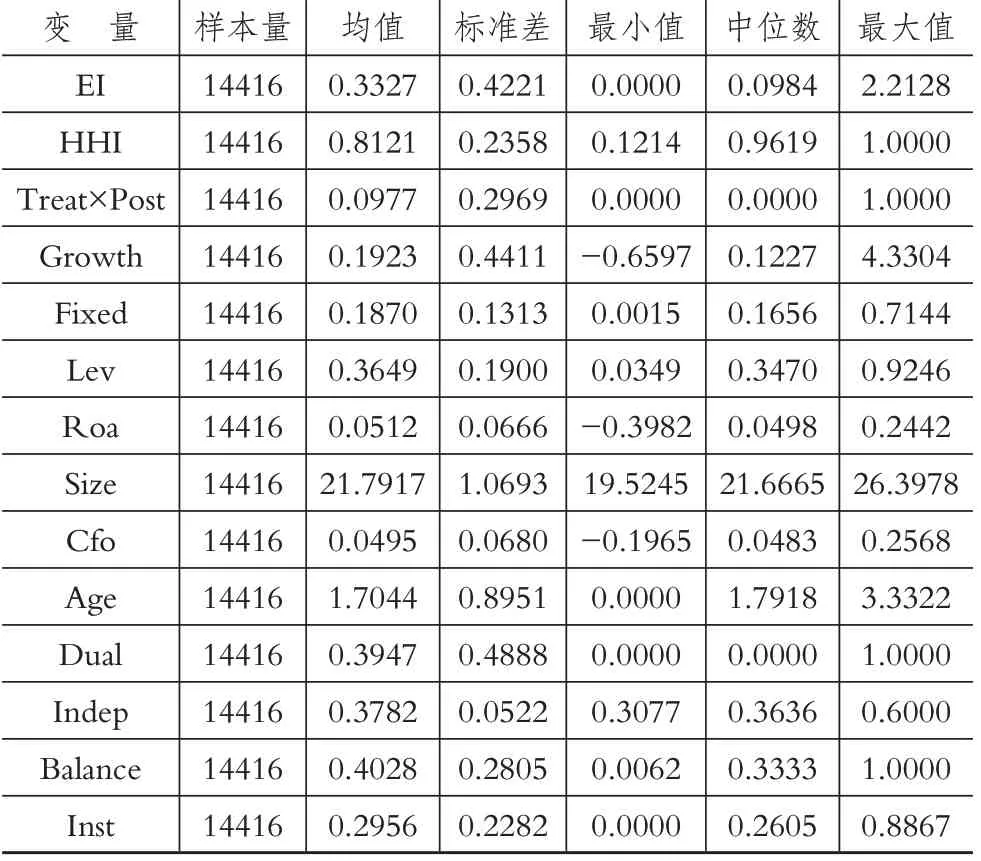 | 变　量 | 样本量 | 均值 | 标准差 | 最小值 | 中位数 | 最大值 |
|---|---|---|---|---|---|---|
| EI | 14416 | 0.3327 | 0.4221 | 0.0000 | 0.0984 | 2.2128 |
| HHI | 14416 | 0.8121 | 0.2358 | 0.1214 | 0.9619 | 1.0000 |
| Treat×Post | 14416 | 0.0977 | 0.2969 | 0.0000 | 0.0000 | 1.0000 |
| Growth | 14416 | 0.1923 | 0.4411 | −0.6597 | 0.1227 | 4.3304 |
| Fixed | 14416 | 0.1870 | 0.1313 | 0.0015 | 0.1656 | 0.7144 |
| Lev | 14416 | 0.3649 | 0.1900 | 0.0349 | 0.3470 | 0.9246 |
| Roa | 14416 | 0.0512 | 0.0666 | −0.3982 | 0.0498 | 0.2442 |
| Size | 14416 | 21.7917 | 1.0693 | 19.5245 | 21.6665 | 26.3978 |
| Cfo | 14416 | 0.0495 | 0.0680 | −0.1965 | 0.0483 | 0.2568 |
| Age | 14416 | 1.7044 | 0.8951 | 0.0000 | 1.7918 | 3.3322 |
| Dual | 14416 | 0.3947 | 0.4888 | 0.0000 | 0.0000 | 1.0000 |
| Indep | 14416 | 0.3782 | 0.0522 | 0.3077 | 0.3636 | 0.6000 |
| Balance | 14416 | 0.4028 | 0.2805 | 0.0062 | 0.3333 | 1.0000 |
| Inst | 14416 | 0.2956 | 0.2282 | 0.0000 | 0.2605 | 0.8867 |